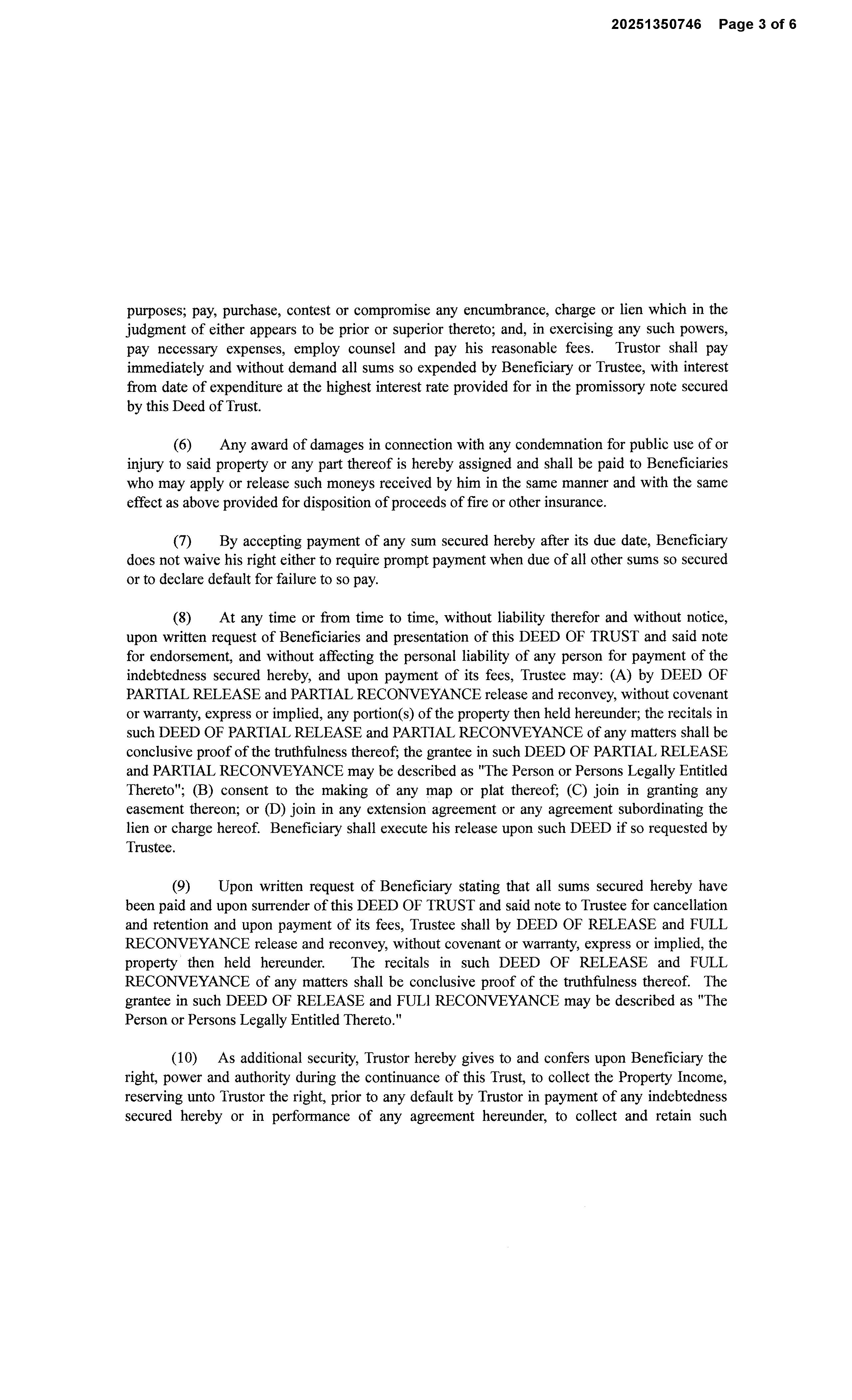 20251350746 Page 3 of 6

purposes; pay, purchase, contest or compromise any encumbrance, charge or lien which in the judgment of either appears to be prior or superior thereto; and, in exercising any such powers, pay necessary expenses, employ counsel and pay his reasonable fees. Trustor shall pay immediately and without demand all sums so expended by Beneficiary or Trustee, with interest from date of expenditure at the highest interest rate provided for in the promissory note secured by this Deed of Trust.

(6) Any award of damages in connection with any condemnation for public use of or injury to said property or any part thereof is hereby assigned and shall be paid to Beneficiaries who may apply or release such moneys received by him in the same manner and with the same effect as above provided for disposition of proceeds of fire or other insurance.

(7) By accepting payment of any sum secured hereby after its due date, Beneficiary does not waive his right either to require prompt payment when due of all other sums so secured or to declare default for failure to so pay.

(8) At any time or from time to time, without liability therefor and without notice, upon written request of Beneficiaries and presentation of this DEED OF TRUST and said note for endorsement, and without affecting the personal liability of any person for payment of the indebtedness secured hereby, and upon payment of its fees, Trustee may: (A) by DEED OF PARTIAL RELEASE and PARTIAL RECONVEYANCE release and reconvey, without covenant or warranty, express or implied, any portion(s) of the property then held hereunder; the recitals in such DEED OF PARTIAL RELEASE and PARTIAL RECONVEYANCE of any matters shall be conclusive proof of the truthfulness thereof; the grantee in such DEED OF PARTIAL RELEASE and PARTIAL RECONVEYANCE may be described as "The Person or Persons Legally Entitled Thereto"; (B) consent to the making of any map or plat thereof; (C) join in granting any easement thereon; or (D) join in any extension agreement or any agreement subordinating the lien or charge hereof. Beneficiary shall execute his release upon such DEED if so requested by Trustee.

(9) Upon written request of Beneficiary stating that all sums secured hereby have been paid and upon surrender of this DEED OF TRUST and said note to Trustee for cancellation and retention and upon payment of its fees, Trustee shall by DEED OF RELEASE and FULL RECONVEYANCE release and reconvey, without covenant or warranty, express or implied, the property then held hereunder. The recitals in such DEED OF RELEASE and FULL RECONVEYANCE of any matters shall be conclusive proof of the truthfulness thereof. The grantee in such DEED OF RELEASE and FULl RECONVEYANCE may be described as "The Person or Persons Legally Entitled Thereto."

(10) As additional security, Trustor hereby gives to and confers upon Beneficiary the right, power and authority during the continuance of this Trust, to collect the Property Income, reserving unto Trustor the right, prior to any default by Trustor in payment of any indebtedness secured hereby or in performance of any agreement hereunder, to collect and retain such